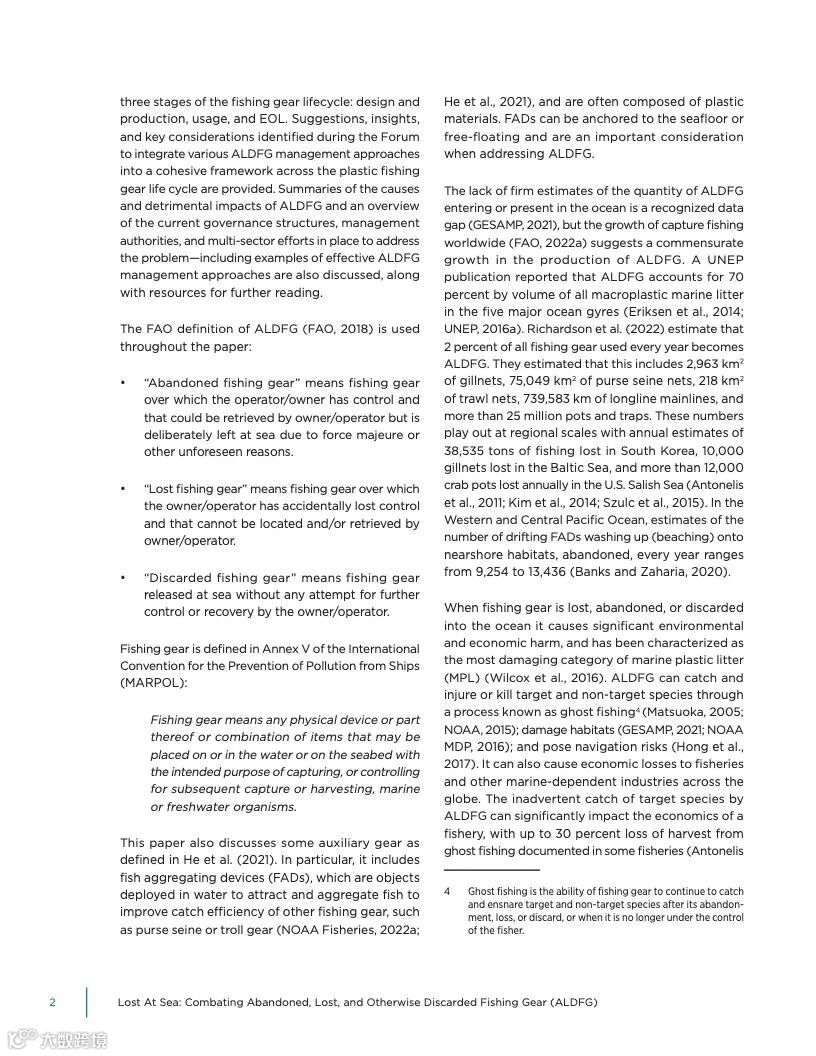 three stages of the fishing gear lifecycle: design and production, usage, and EOL. Suggestions, insights, and key considerations identified during the Forum to integrate various ALDFG management approaches into a cohesive framework across the plastic fishing gear life cycle are provided. Summaries of the causes and detrimental impacts of ALDFG and an overview of the current governance structures, management authorities, and multi-sector efforts in place to address the problem—including examples of effective ALDFG management approaches are also discussed, along with resources for further reading.

The FAO definition of ALDFG (FAO, 2018) is used throughout the paper:

• "Abandoned fishing gear" means fishing gear over which the operator/owner has control and that could be retrieved by owner/operator but is deliberately left at sea due to force majeure or other unforeseen reasons.

• "Lost fishing gear" means fishing gear over which the owner/operator has accidentally lost control and that cannot be located and/or retrieved by owner/operator.

• "Discarded fishing gear" means fishing gear released at sea without any attempt for further control or recovery by the owner/operator.

Fishing gear is defined in Annex V of the International Convention for the Prevention of Pollution from Ships (MARPOL):

Fishing gear means any physical device or part thereof or combination of items that may be placed on or in the water or on the seabed with the intended purpose of capturing, or controlling for subsequent capture or harvesting, marine or freshwater organisms.

This paper also discusses some auxiliary gear as defined in He et al. (2021). In particular, it includes fish aggregating devices (FADs), which are objects deployed in water to attract and aggregate fish to improve catch efficiency of other fishing gear, such as purse seine or troll gear (NOAA Fisheries, 2022a; He et al., 2021), and are often composed of plastic materials. FADs can be anchored to the seafloor or free-floating and are an important consideration when addressing ALDFG.

The lack of firm estimates of the quantity of ALDFG entering or present in the ocean is a recognized data gap (GESAMP, 2021), but the growth of capture fishing worldwide (FAO, 2022a) suggests a commensurate growth in the production of ALDFG. A UNEP publication reported that ALDFG accounts for 70 percent by volume of all macroplastic marine litter in the five major ocean gyres (Eriksen et al., 2014; UNEP, 2016a). Richardson et al. (2022) estimate that 2 percent of all fishing gear used every year becomes ALDFG. They estimated that this includes 2,963 km$^2$ of gillnets, 75,049 km$^2$ of purse seine nets, 218 km$^2$ of trawl nets, 739,583 km of longline mainlines, and more than 25 million pots and traps. These numbers play out at regional scales with annual estimates of 38,535 tons of fishing lost in South Korea, 10,000 gillnets lost in the Baltic Sea, and more than 12,000 crab pots lost annually in the U.S. Salish Sea (Antonelis et al., 2011; Kim et al., 2014; Szulc et al., 2015). In the Western and Central Pacific Ocean, estimates of the number of drifting FADs washing up (beaching) onto nearshore habitats, abandoned, every year ranges from 9,254 to 13,436 (Banks and Zaharia, 2020).

When fishing gear is lost, abandoned, or discarded into the ocean it causes significant environmental and economic harm, and has been characterized as the most damaging category of marine plastic litter (MPL) (Wilcox et al., 2016). ALDFG can catch and injure or kill target and non-target species through a process known as ghost fishing$^4$ (Matsuoka, 2005; NOAA, 2015); damage habitats (GESAMP, 2021; NOAA MDP, 2016); and pose navigation risks (Hong et al., 2017). It can also cause economic losses to fisheries and other marine-dependent industries across the globe. The inadvertent catch of target species by ALDFG can significantly impact the economics of a fishery, with up to 30 percent loss of harvest from ghost fishing documented in some fisheries (Antonelis

4 Ghost fishing is the ability of fishing gear to continue to catch and ensnare target and non-target species after its abandonment, loss, or discard, or when it is no longer under the control of the fisher.

2 Lost At Sea: Combating Abandoned, Lost, and Otherwise Discarded Fishing Gear (ALDFG)

大数跨境